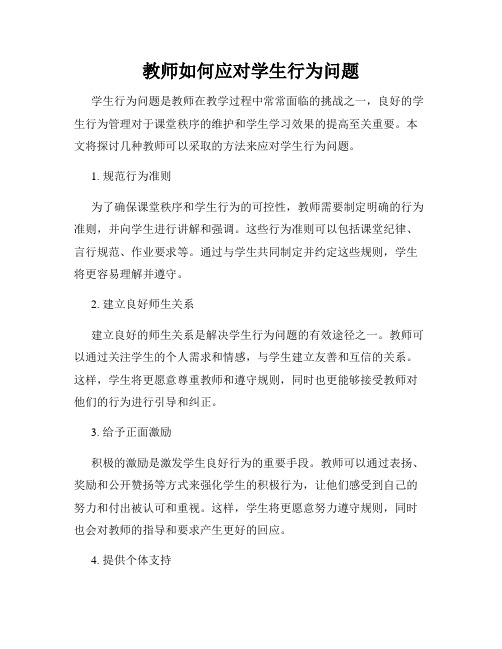 教师如何应对学生行为问题

学生行为问题是教师在教学过程中常常面临的挑战之一，良好的学生行为管理对于课堂秩序的维护和学生学习效果的提高至关重要。本文将探讨几种教师可以采取的方法来应对学生行为问题。

1. 规范行为准则

为了确保课堂秩序和学生行为的可控性，教师需要制定明确的行为准则，并向学生进行讲解和强调。这些行为准则可以包括课堂纪律、言行规范、作业要求等。通过与学生共同制定并约定这些规则，学生将更容易理解并遵守。

2. 建立良好师生关系

建立良好的师生关系是解决学生行为问题的有效途径之一。教师可以通过关注学生的个人需求和情感，与学生建立友善和互信的关系。这样，学生将更愿意尊重教师和遵守规则，同时也更能够接受教师对他们的行为进行引导和纠正。

3. 给予正面激励

积极的激励是激发学生良好行为的重要手段。教师可以通过表扬、奖励和公开赞扬等方式来强化学生的积极行为，让他们感受到自己的努力和付出被认可和重视。这样，学生将更愿意努力遵守规则，同时也会对教师的指导和要求产生更好的回应。

4. 提供个体支持